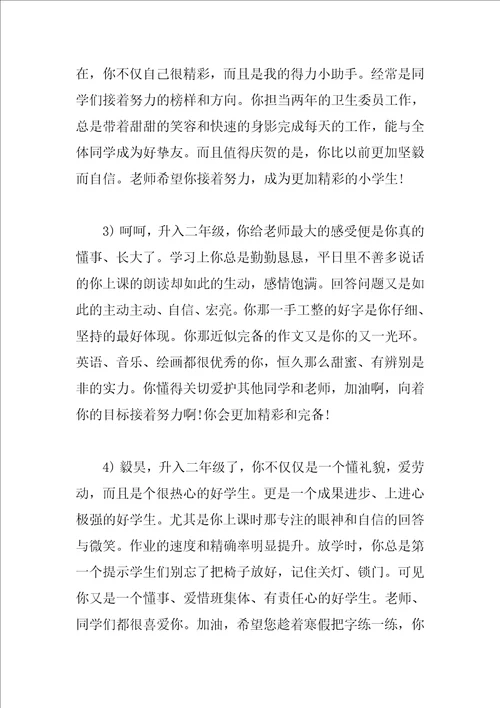 在，你不仅自己很精彩，而且是我的得力小助手。经常是同学们接着努力的榜样和方向。你担当两年的卫生委员工作，总是带着甜甜的笑容和快速的身影完成每天的工作，能与全体同学成为好挚友。而且值得庆贺的是，你比以前更加坚毅而自信。老师希望你接着努力，成为更加精彩的小学生！

3）呵呵，升入二年级，你给老师最大的感受便是你真的懂事、长大了。学习上你总是勤勤恳恳，平日里不善多说话的你上课的朗读却如此的生动，感情饱满。回答问题又是如此的主动主动、自信、宏亮。你那一手工整的好字是你仔细、坚持的最好体现。你那近似完备的作文又是你的又一光环。英语、音乐、绘画都很优秀的你，恒久那么甜蜜、有辨别是非的实力。你懂得关切爱护其他同学和老师，加油啊，向着你的目标接着努力啊！你会更加精彩和完备！

4）毅昊，升入二年级了，你不仅仅是一个懂礼貌，爱劳动，而且是个很热心的好学生。更是一个成果进步、上进心极强的好学生。尤其是你上课时那专注的眼神和自信的回答与微笑。作业的速度和精确率明显提升。放学时，你总是第一个提示学生们别忘了把椅子放好，记住关灯、锁门。可见你又是一个懂事、爱惜班集体、有责任心的好学生。老师、同学们都很喜爱你。加油，希望您趁着寒假把字练一练，你